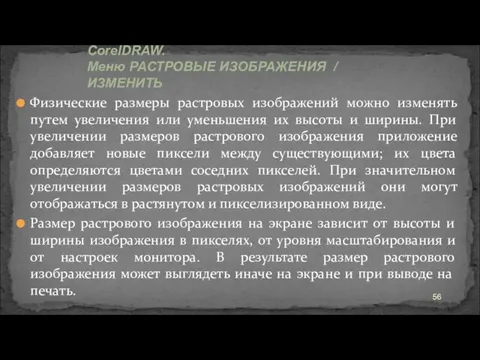 CorelDRAW.
Меню РАСТРОВЫЕ ИЗОБРАЖЕНИЯ / ИЗМЕНИТЬ

Физические размеры растровых изображений можно изменять путем увеличения или уменьшения их высоты и ширины. При увеличении размеров растрового изображения приложение добавляет новые пиксели между существующими; их цвета определяются цветами соседних пикселей. При значительном увеличении размеров растровых изображений они могут отображаться в растянутом и пикселизированном виде.

Размер растрового изображения на экране зависит от высоты и ширины изображения в пикселях, от уровня масштабирования и от настроек монитора. В результате размер растрового изображения может выглядеть иначе на экране и при выводе на печать.

56